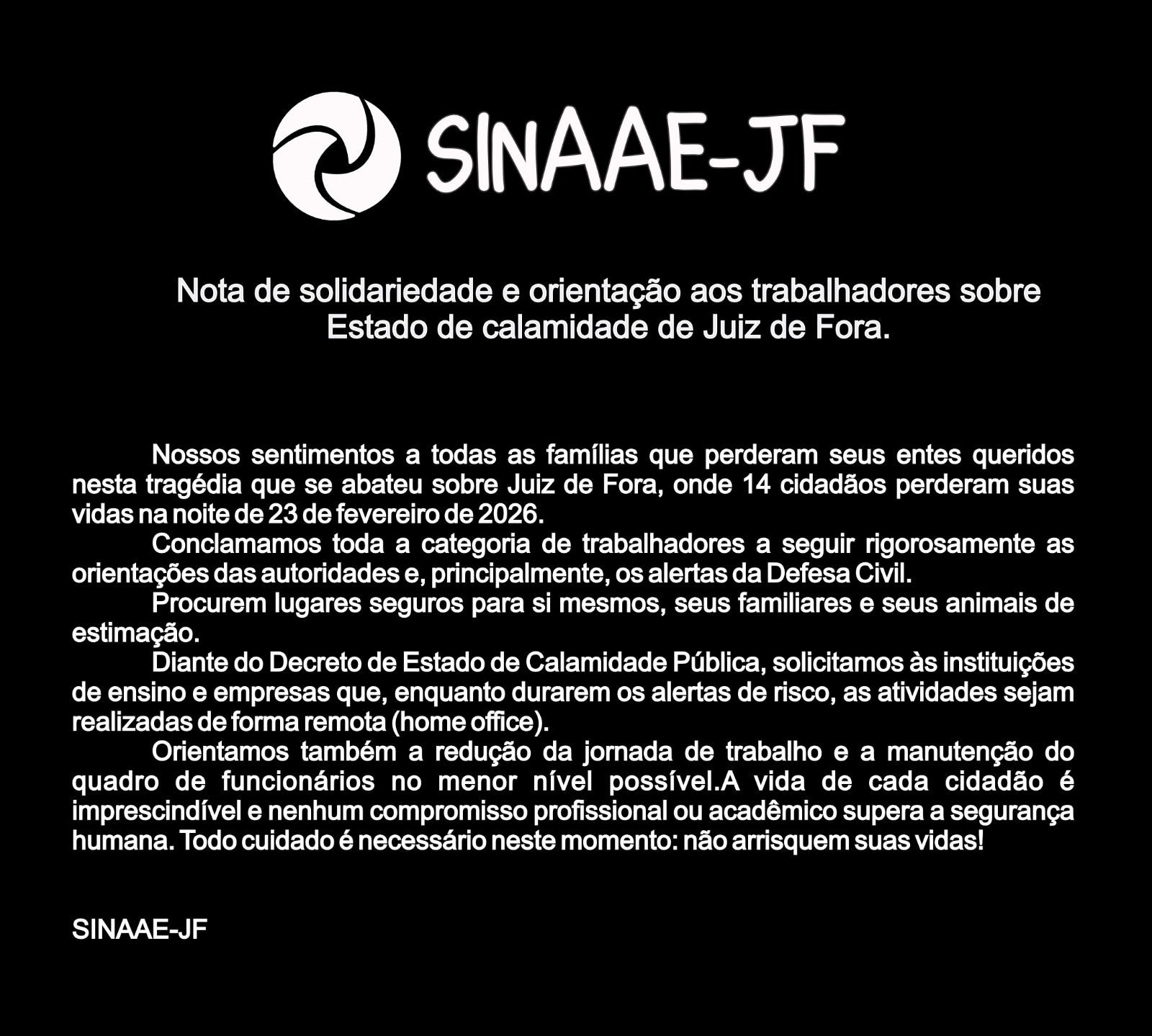 SINAAE-JF

Nota de solidariedade e orientação aos trabalhadores sobre Estado de calamidade de Juiz de Fora.

Nossos sentimentos a todas as famílias que perderam seus entes queridos nesta tragédia que se abateu sobre Juiz de Fora, onde 14 cidadãos perderam suas vidas na noite de 23 de fevereiro de 2026.

Conclamamos toda a categoria de trabalhadores a seguir rigorosamente as orientações das autoridades e, principalmente, os alertas da Defesa Civil.

Procurem lugares seguros para si mesmos, seus familiares e seus animais de estimação.

Diante do Decreto de Estado de Calamidade Pública, solicitamos às instituições de ensino e empresas que, enquanto durarem os alertas de risco, as atividades sejam realizadas de forma remota (home office).

Orientamos também a redução da jornada de trabalho e a manutenção do quadro de funcionários no menor nível possível.A vida de cada cidadão é imprescindível e nenhum compromisso profissional ou acadêmico supera a segurança humana. Todo cuidado é necessário neste momento: não arrisquem suas vidas!

SINAAE-JF